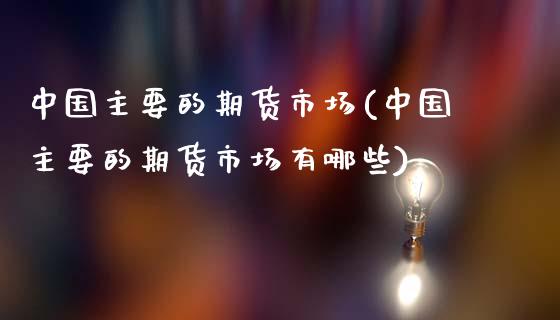 中国主要的期货市场(中国主要的期货市场有哪些)